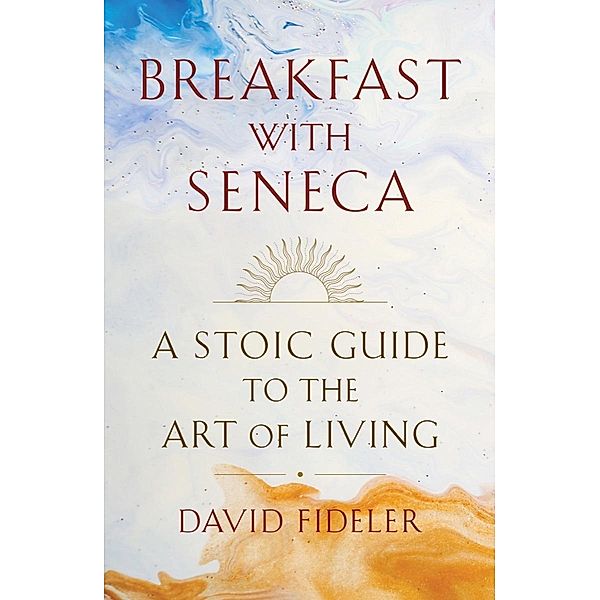 BREAKFAST WITH SENECA

A STOIC GUIDE TO THE ART OF LIVING

DAVID FIDELER